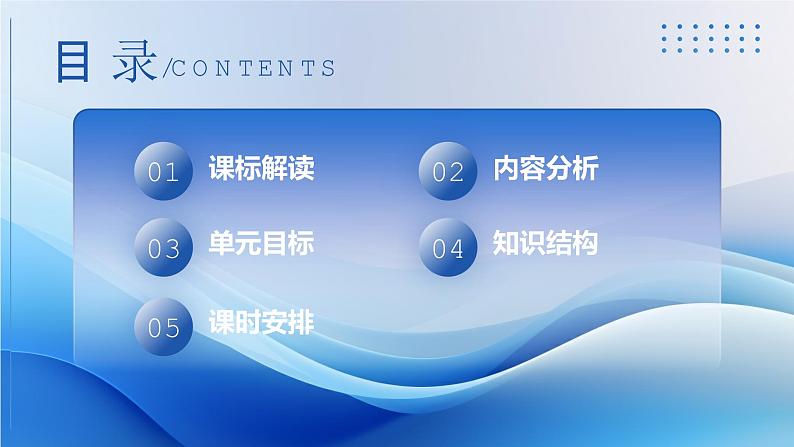 目 录/CONTENTS

01 课标解读

02 内容分析

03 单元目标

04 知识结构

05 课时安排